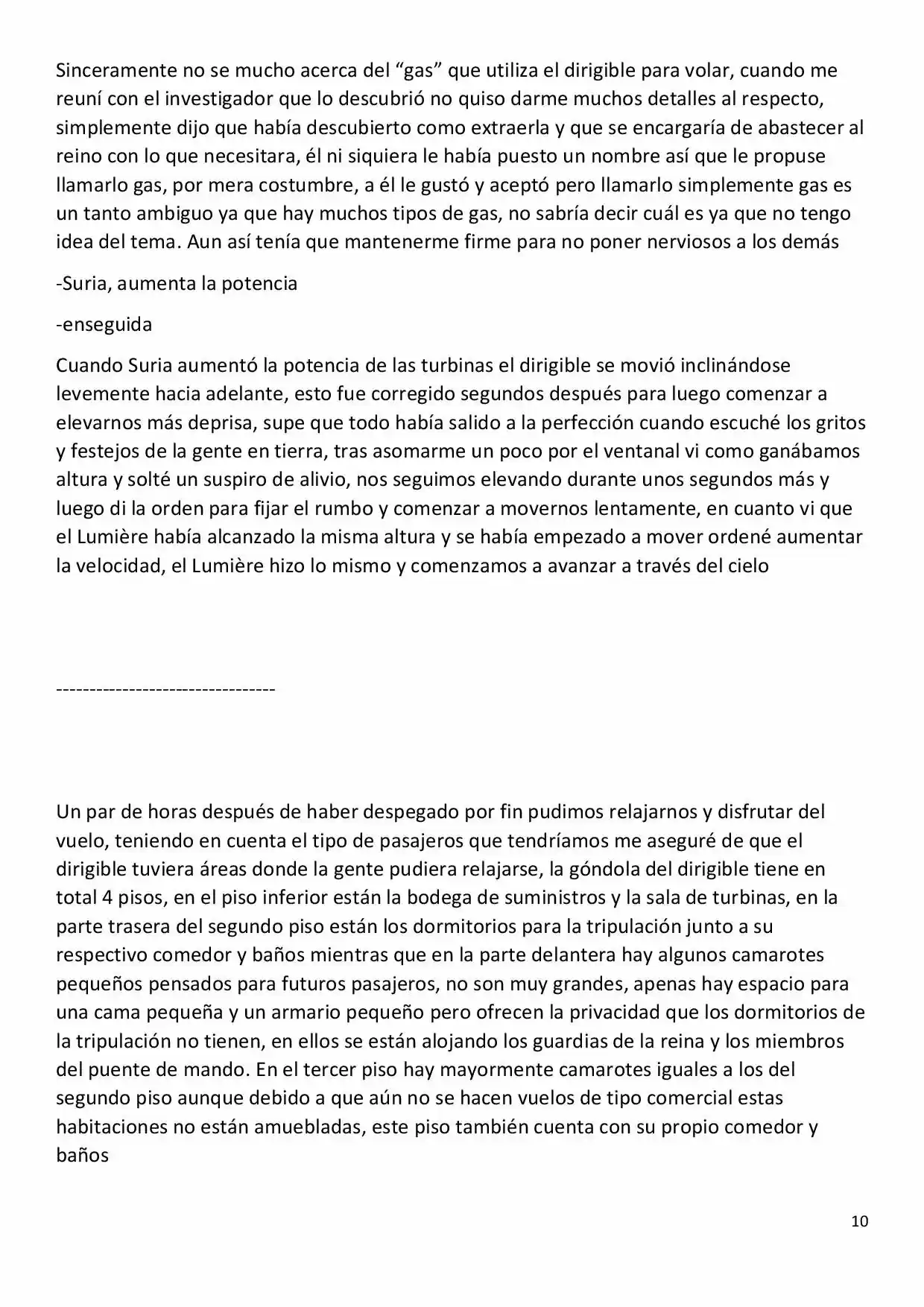 Sinceramente no se mucho acerca del "gas" que utiliza el dirigible para volar, cuando me reuní con el investigador que lo descubrió no quiso darme muchos detalles al respecto, simplemente dijo que había descubierto como extraerla y que se encargaría de abastecer al reino con lo que necesitara, él ni siquiera le había puesto un nombre así que le propuse llamarlo gas, por mera costumbre, a él le gustó y aceptó pero llamarlo simplemente gas es un tanto ambiguo ya que hay muchos tipos de gas, no sabría decir cuál es ya que no tengo idea del tema. Aun así tenía que mantenerme firme para no poner nerviosos a los demás

-Suria, aumenta la potencia

-enseguida

Cuando Suria aumentó la potencia de las turbinas el dirigible se movió inclinándose levemente hacia adelante, esto fue corregido segundos después para luego comenzar a elevarnos más deprisa, supe que todo había salido a la perfección cuando escuché los gritos y festejos de la gente en tierra, tras asomarme un poco por el ventanal vi como ganábamos altura y solté un suspiro de alivio, nos seguimos elevando durante unos segundos más y luego di la orden para fijar el rumbo y comenzar a movernos lentamente, en cuanto vi que el Lumière había alcanzado la misma altura y se había empezado a mover ordené aumentar la velocidad, el Lumière hizo lo mismo y comenzamos a avanzar a través del cielo

---------------------------------

Un par de horas después de haber despegado por fin pudimos relajarnos y disfrutar del vuelo, teniendo en cuenta el tipo de pasajeros que tendríamos me aseguré de que el dirigible tuviera áreas donde la gente pudiera relajarse, la góndola del dirigible tiene en total 4 pisos, en el piso inferior están la bodega de suministros y la sala de turbinas, en la parte trasera del segundo piso están los dormitorios para la tripulación junto a su respectivo comedor y baños mientras que en la parte delantera hay algunos camarotes pequeños pensados para futuros pasajeros, no son muy grandes, apenas hay espacio para una cama pequeña y un armario pequeño pero ofrecen la privacidad que los dormitorios de la tripulación no tienen, en ellos se están alojando los guardias de la reina y los miembros del puente de mando. En el tercer piso hay mayormente camarotes iguales a los del segundo piso aunque debido a que aún no se hacen vuelos de tipo comercial estas habitaciones no están amuebladas, este piso también cuenta con su propio comedor y baños

10